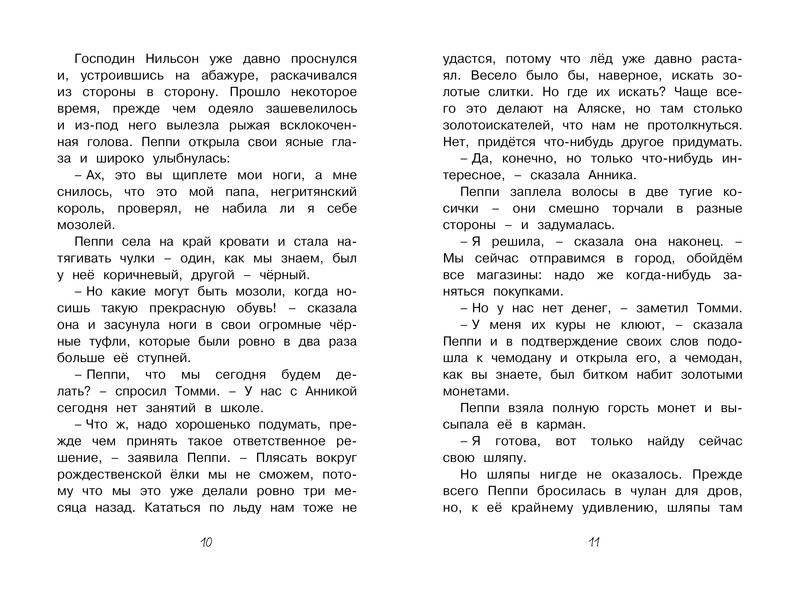 Господин Нильсон уже давно проснулся и, устроившись на абажуре, раскачивался из стороны в сторону. Прошло некоторое время, прежде чем одеяло зашевелилось и из-под него вылезла рыжая всклокоченная голова. Пеппи открыла свои ясные глаза и широко улыбнулась:

– Ах, это вы щиплете мои ноги, а мне снилось, что это мой папа, негритянский король, проверял, не набила ли я себе мозолей.

Пеппи села на край кровати и стала натягивать чулки – один, как мы знаем, был у неё коричневый, другой – чёрный.

– Но какие могут быть мозоли, когда носишь такую прекрасную обувь! – сказала она и засунула ноги в свои огромные чёрные туфли, которые были ровно в два раза больше её ступней.

– Пеппи, что мы сегодня будем делать? – спросил Томми. – У нас с Анникой сегодня нет занятий в школе.

– Что ж, надо хорошенько подумать, прежде чем принять такое ответственное решение, – заявила Пеппи. – Плясать вокруг рождественской ёлки мы не сможем, потому что мы это уже делали ровно три месяца назад. Кататься по льду нам тоже не

10

удастся, потому что лёд уже давно растаял. Весело было бы, наверное, искать золотые слитки. Но где их искать? Чаще всего это делают на Аляске, но там столько золотоискателей, что нам не протолкнуться. Нет, придётся что-нибудь другое придумать.

– Да, конечно, но только что-нибудь интересное, – сказала Анника.

Пеппи заплела волосы в две тугие косички – они смешно торчали в разные стороны – и задумалась.

– Я решила, – сказала она наконец. – Мы сейчас отправимся в город, обойдём все магазины: надо же когда-нибудь заняться покупками.

– Но у нас нет денег, – заметил Томми.

– У меня их куры не клюют, – сказала Пеппи и в подтверждение своих слов подошла к чемодану и открыла его, а чемодан, как вы знаете, был битком набит золотыми монетами.

Пеппи взяла полную горсть монет и высыпала её в карман.

– Я готова, вот только найду сейчас свою шляпу.

Но шляпы нигде не оказалось. Прежде всего Пеппи бросилась в чулан для дров, но, к её крайнему удивлению, шляпы там

11